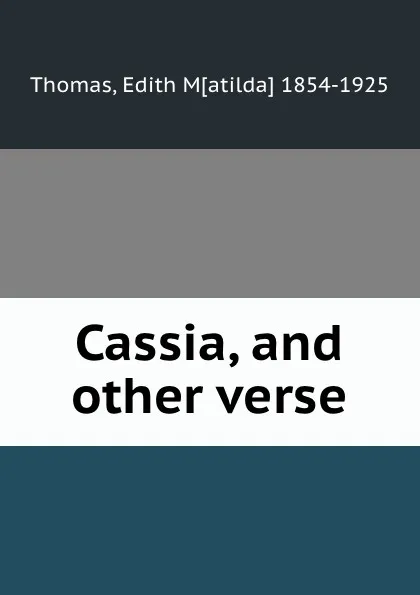 Thomas, Edith M[atilda] 1854-1925

Cassia, and other verse